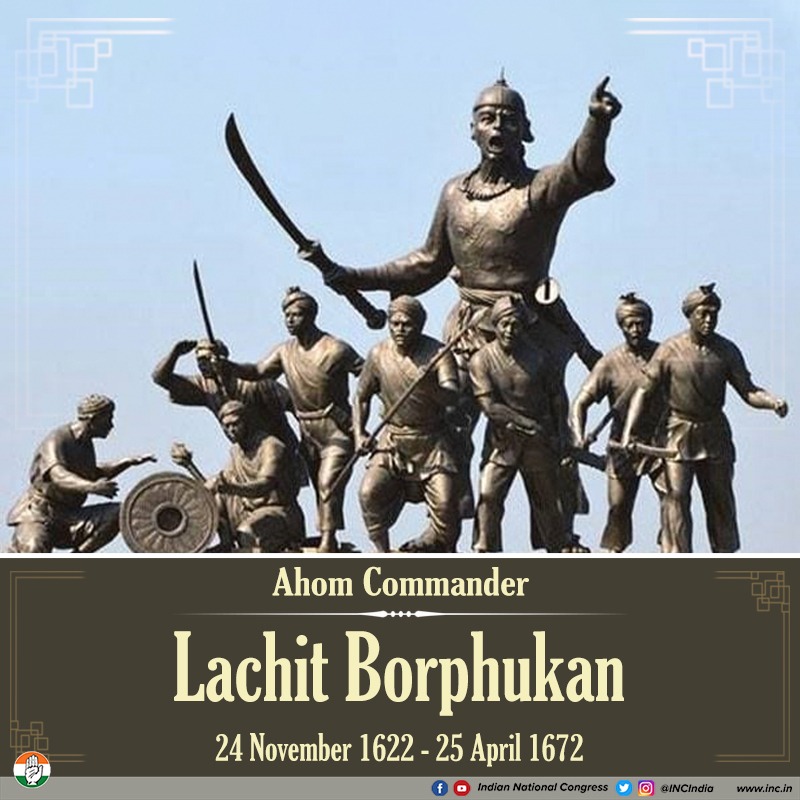 Ahom Commander

Lachit Borphukan

24 November 1622 - 25 April 1672

Indian National Congress @INCIndia www.inc.in